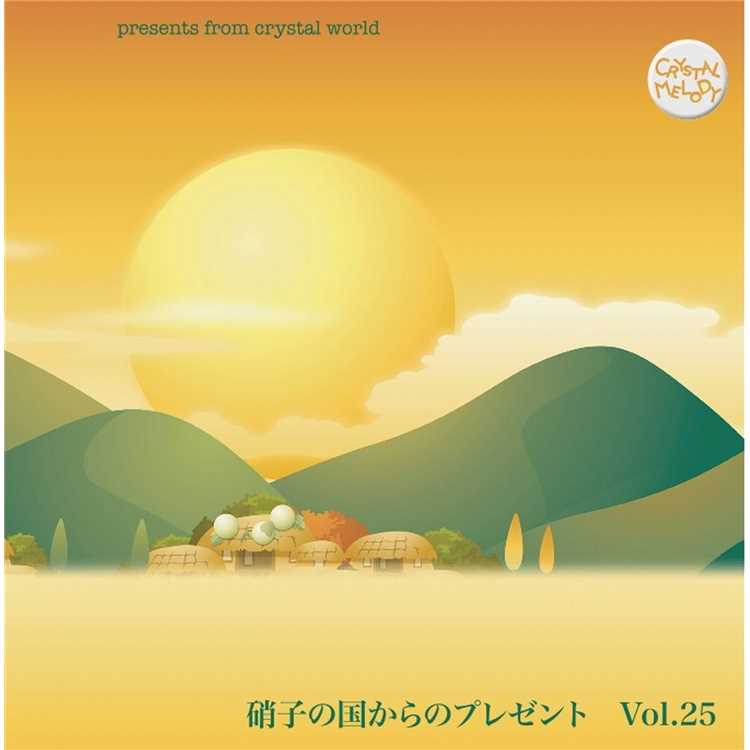 presents from crystal world

CRYSTAL MELODY

硝子の国からのプレゼント Vol.25